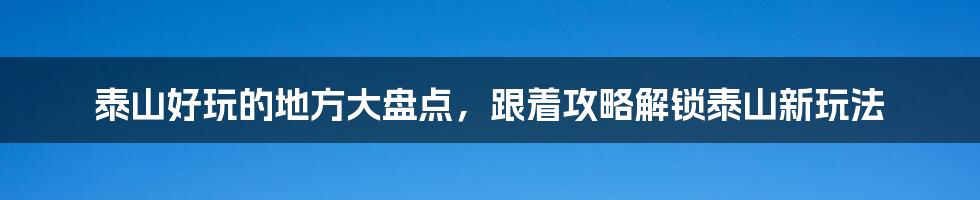 泰山好玩的地方大盘点，跟着攻略解锁泰山新玩法